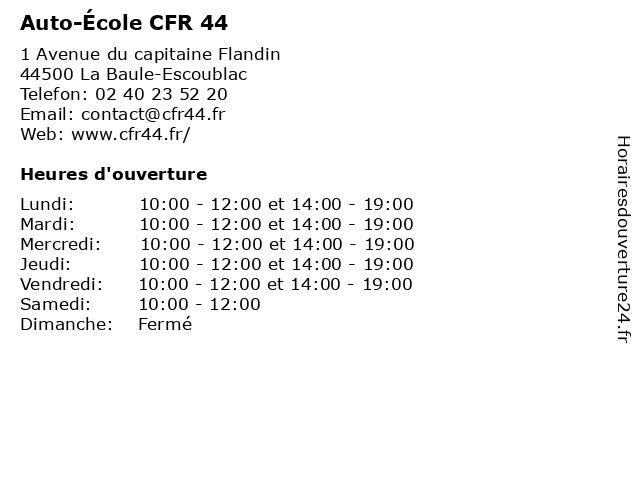 Auto-École CFR 44

1 Avenue du capitaine Flandin
44500 La Baule-Escoublac
Telefon: 02 40 23 52 20
Email: contact@cfr44.fr
Web: www.cfr44.fr/

Heures d'ouverture

| | |
|---|---|
| Lundi: | 10:00 - 12:00 et 14:00 - 19:00 |
| Mardi: | 10:00 - 12:00 et 14:00 - 19:00 |
| Mercredi: | 10:00 - 12:00 et 14:00 - 19:00 |
| Jeudi: | 10:00 - 12:00 et 14:00 - 19:00 |
| Vendredi: | 10:00 - 12:00 et 14:00 - 19:00 |
| Samedi: | 10:00 - 12:00 |
| Dimanche: | Fermé |

Horairesdouverture24.fr